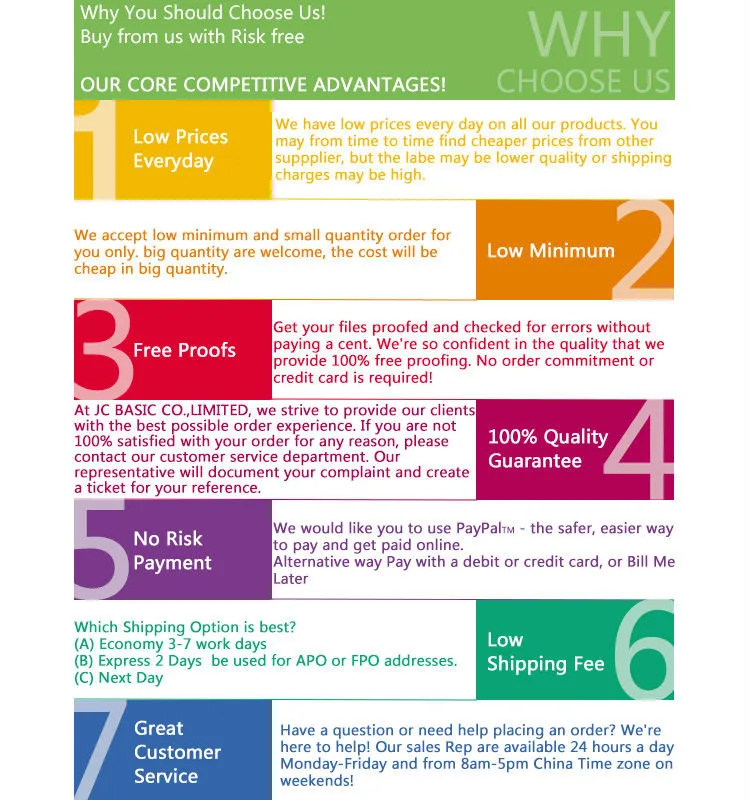 Why You Should Choose Us!
Buy from us with Risk free

OUR CORE COMPETITIVE ADVANTAGES!

WHY
CHOOSE US

1
Low Prices Everyday

We have low prices every day on all our products. You may from time to time find cheaper prices from other suppplier, but the labe may be lower quality or shipping charges may be high.

We accept low minimum and small quantity order for you only. big quantity are welcome, the cost will be cheap in big quantity.

Low Minimum
2

3
Free Proofs

Get your files proofed and checked for errors without paying a cent. We're so confident in the quality that we provide 100% free proofing. No order commitment or credit card is required!

At JC BASIC CO.,LIMITED, we strive to provide our clients with the best possible order experience. If you are not 100% satisfied with your order for any reason, please contact our customer service department. Our representative will document your complaint and create a ticket for your reference.

100% Quality Guarantee
4

5
No Risk Payment

We would like you to use PayPal™ - the safer, easier way to pay and get paid online.
Alternative way Pay with a debit or credit card, or Bill Me Later

Which Shipping Option is best?
(A) Economy 3-7 work days
(B) Express 2 Days be used for APO or FPO addresses.
(C) Next Day

Low Shipping Fee
6

7
Great Customer Service

Have a question or need help placing an order? We're here to help! Our sales Rep are available 24 hours a day Monday-Friday and from 8am-5pm China Time zone on weekends!